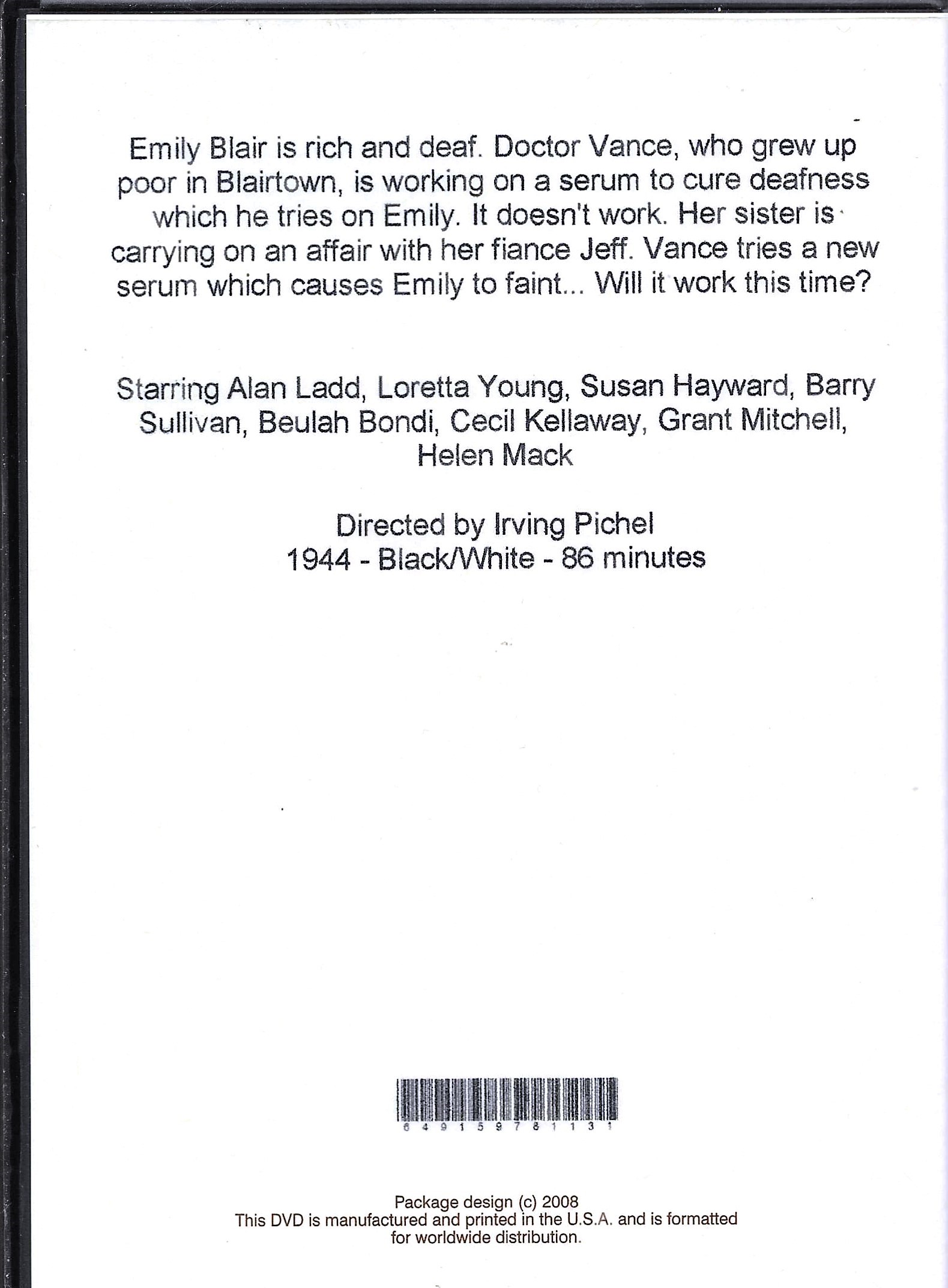 Emily Blair is rich and deaf. Doctor Vance, who grew up poor in Blairtown, is working on a serum to cure deafness which he tries on Emily. It doesn't work. Her sister is carrying on an affair with her fiance Jeff. Vance tries a new serum which causes Emily to faint... Will it work this time?

Starring Alan Ladd, Loretta Young, Susan Hayward, Barry Sullivan, Beulah Bondi, Cecil Kellaway, Grant Mitchell, Helen Mack

Directed by Irving Pichel
1944 - Black/White - 86 minutes

6 4 9 1 5 9 7 8 1 1 3 1

Package design (c) 2008
This DVD is manufactured and printed in the U.S.A. and is formatted for worldwide distribution.